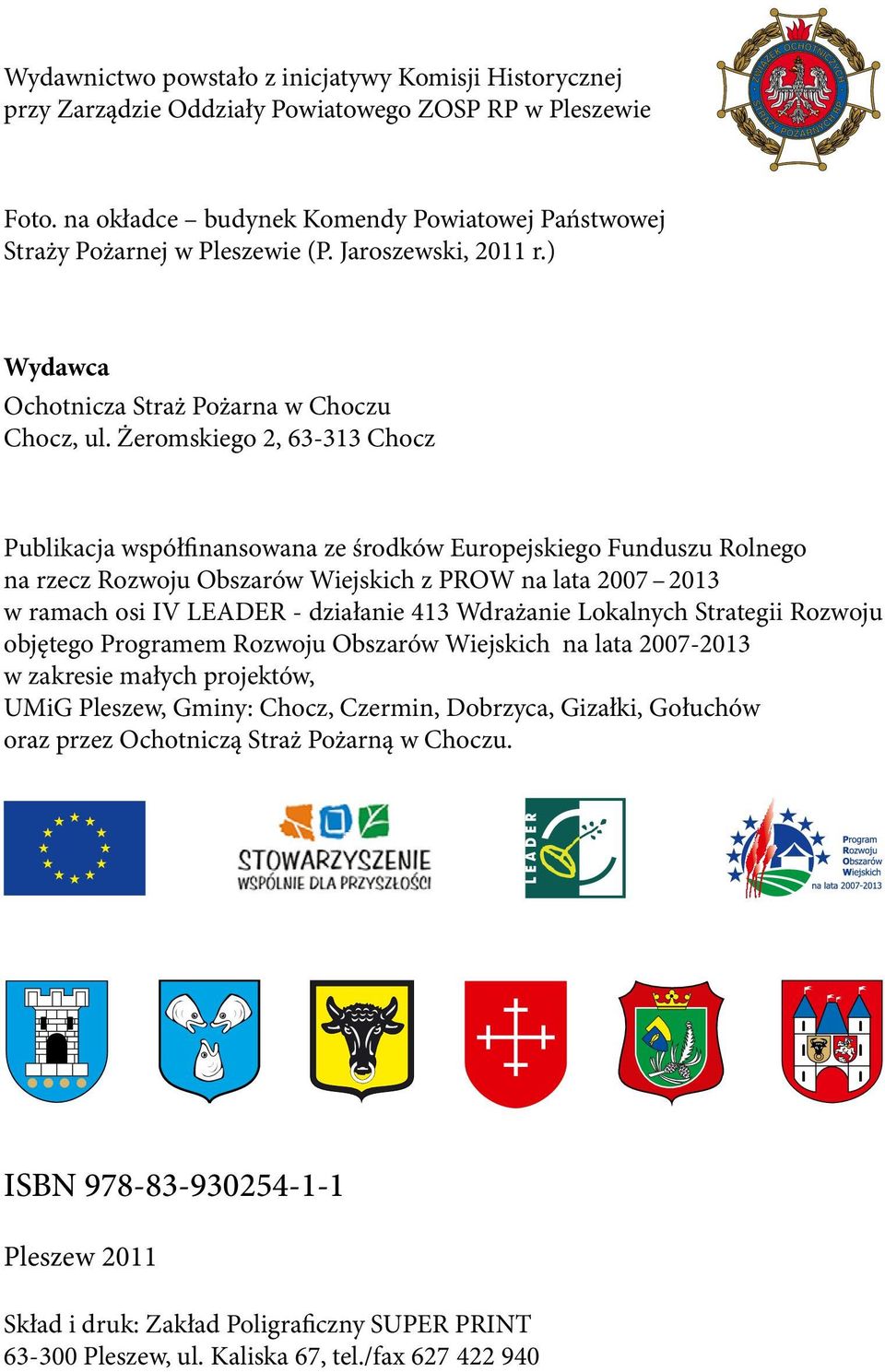 Wydawnictwo powstało z inicjatywy Komisji Historycznej przy Zarządzie Oddziały Powiatowego ZOSP RP w Pleszewie

ZWIĄZEK OCHOTNICZYCH STRAŻY POŻARNYCH RP

Foto. na okładce – budynek Komendy Powiatowej Państwowej Straży Pożarnej w Pleszewie (P. Jaroszewski, 2011 r.)

Wydawca
Ochotnicza Straż Pożarna w Choczu
Chocz, ul. Żeromskiego 2, 63-313 Chocz

Publikacja współfinansowana ze środków Europejskiego Funduszu Rolnego na rzecz Rozwoju Obszarów Wiejskich z PROW na lata 2007 – 2013 w ramach osi IV LEADER - działanie 413 Wdrażanie Lokalnych Strategii Rozwoju objętego Programem Rozwoju Obszarów Wiejskich na lata 2007-2013 w zakresie małych projektów, UMiG Pleszew, Gminy: Chocz, Czermin, Dobrzyca, Gizałki, Gołuchów oraz przez Ochotniczą Straż Pożarną w Choczu.

STOWARZYSZENIE
WSPÓLNIE DLA PRZYSZŁOŚCI

LEADER

Program Rozwoju Obszarów Wiejskich na lata 2007-2013

ISBN 978-83-930254-1-1

Pleszew 2011

Skład i druk: Zakład Poligraficzny SUPER PRINT
63-300 Pleszew, ul. Kaliska 67, tel./fax 627 422 940